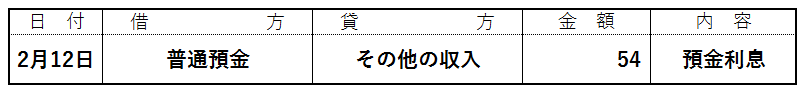 | 日　付 | 借　　　　方 | 貸　　　　方 | 金　額 | 内　容 |
|---|---|---|---|---|
| 2月12日 | 普通預金 | その他の収入 | 54 | 預金利息 |